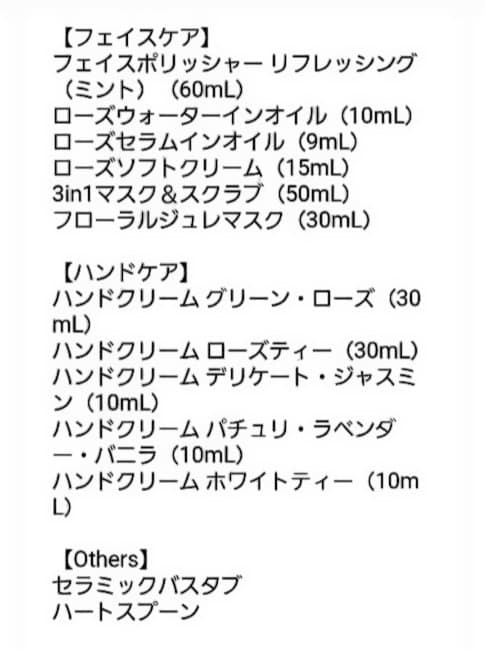 【フェイスケア】
フェイスポリッシャー リフレッシング（ミント）（60mL）
ローズウォーターインオイル（10mL）
ローズセラムインオイル（9mL）
ローズソフトクリーム（15mL）
3in1マスク＆スクラブ（50mL）
フローラルジュレマスク（30mL）

【ハンドケア】
ハンドクリーム グリーン・ローズ（30mL）
ハンドクリーム ローズティー（30mL）
ハンドクリーム デリケート・ジャスミン（10mL）
ハンドクリーム パチュリ・ラベンダー・バニラ（10mL）
ハンドクリーム ホワイトティー（10mL）

【Others】
セラミックバスタブ
ハートスプーン